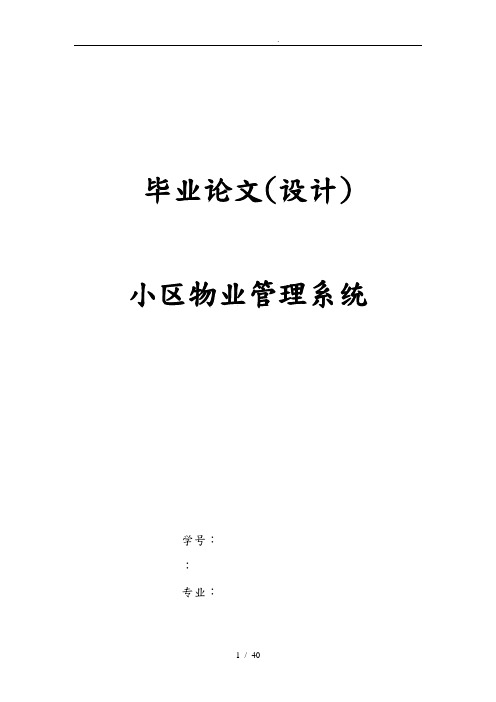 .

毕业论文(设计)

小区物业管理系统

学号：

：

专业：

1 / 40